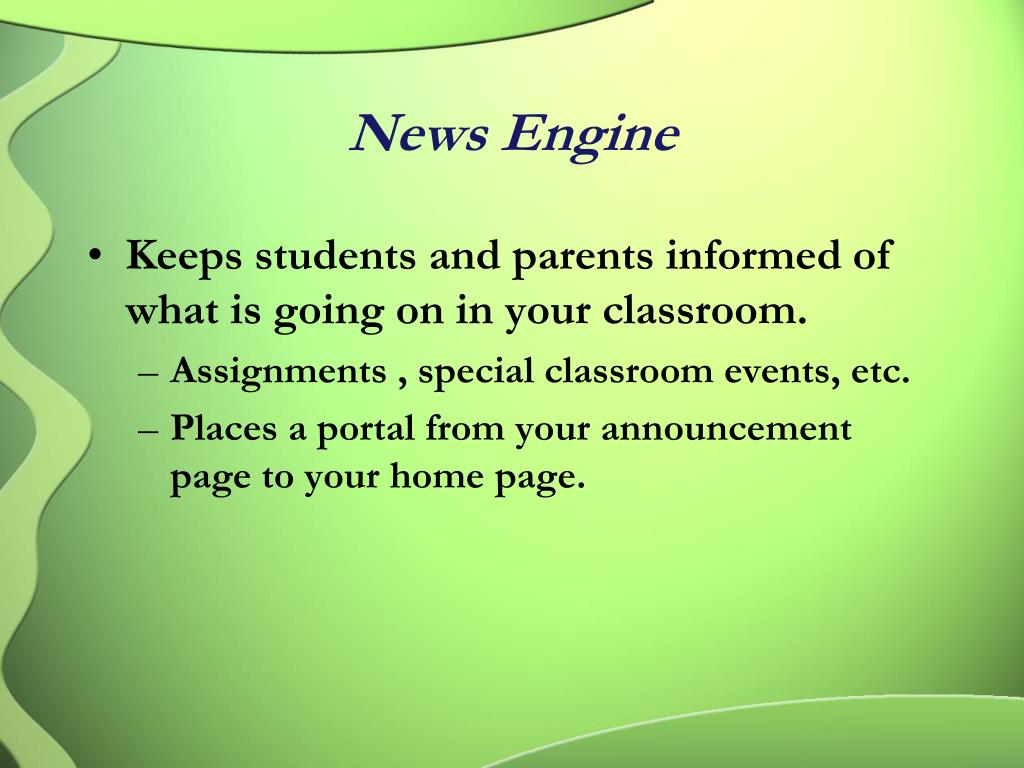 News Engine

• Keeps students and parents informed of what is going on in your classroom.
– Assignments , special classroom events, etc.
– Places a portal from your announcement page to your home page.